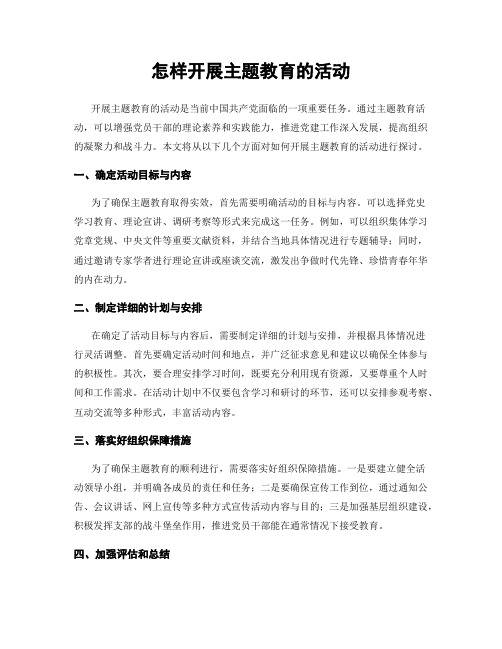 怎样开展主题教育的活动

开展主题教育的活动是当前中国共产党面临的一项重要任务。通过主题教育活动，可以增强党员干部的理论素养和实践能力，推进党建工作深入发展，提高组织的凝聚力和战斗力。本文将从以下几个方面对如何开展主题教育的活动进行探讨。

一、确定活动目标与内容

为了确保主题教育取得实效，首先需要明确活动的目标与内容。可以选择党史学习教育、理论宣讲、调研考察等形式来完成这一任务。例如，可以组织集体学习党章党规、中央文件等重要文献资料，并结合当地具体情况进行专题辅导；同时，通过邀请专家学者进行理论宣讲或座谈交流，激发出争做时代先锋、珍惜青春年华的内在动力。

二、制定详细的计划与安排

在确定了活动目标与内容后，需要制定详细的计划与安排，并根据具体情况进行灵活调整。首先要确定活动时间和地点，并广泛征求意见和建议以确保全体参与的积极性。其次，要合理安排学习时间，既要充分利用现有资源，又要尊重个人时间和工作需求。在活动计划中不仅要包含学习和研讨的环节，还可以安排参观考察、互动交流等多种形式，丰富活动内容。

三、落实好组织保障措施

为了确保主题教育的顺利进行，需要落实好组织保障措施。一是要建立健全活动领导小组，并明确各成员的责任和任务；二是要确保宣传工作到位，通过通知公告、会议讲话、网上宣传等多种方式宣传活动内容与目的；三是加强基层组织建设，积极发挥支部的战斗堡垒作用，推进党员干部能在通常情况下接受教育。

四、加强评估和总结